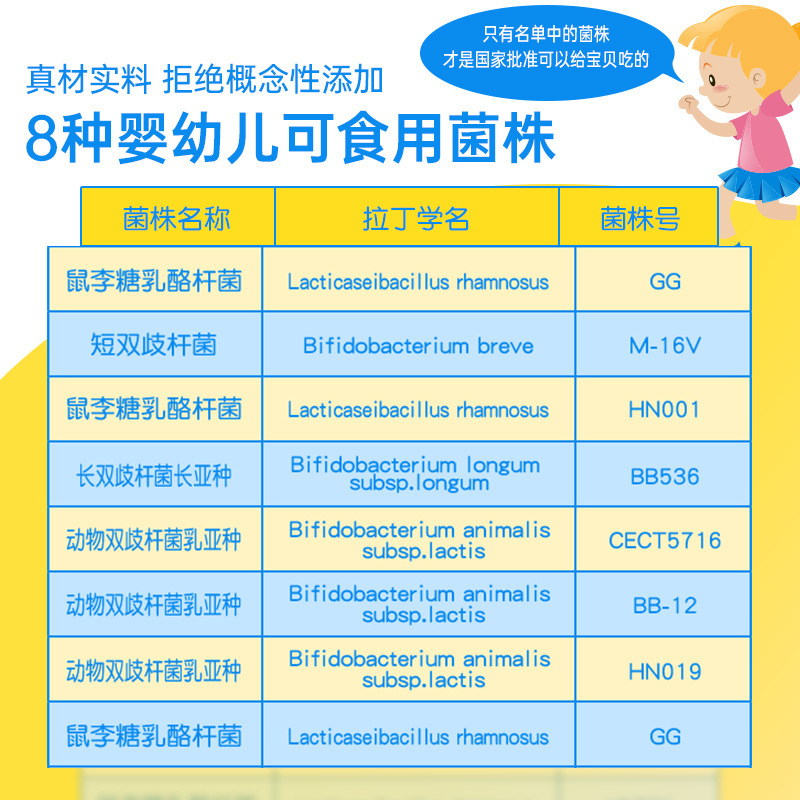 只有名单中的菌株
才是国家批准可以给宝贝吃的

真材实料 拒绝概念性添加

8种婴幼儿可食用菌株

| 菌株名称 | 拉丁学名 | 菌株号 |
|---|---|---|
| 鼠李糖乳酪杆菌 | Lacticaseibacillus rhamnosus | GG |
| 短双歧杆菌 | Bifidobacterium breve | M-16V |
| 鼠李糖乳酪杆菌 | Lacticaseibacillus rhamnosus | HN001 |
| 长双歧杆菌长亚种 | Bifidobacterium longum subsp.longum | BB536 |
| 动物双歧杆菌乳亚种 | Bifidobacterium animalis subsp.lactis | CECT5716 |
| 动物双歧杆菌乳亚种 | Bifidobacterium animalis subsp.lactis | BB-12 |
| 动物双歧杆菌乳亚种 | Bifidobacterium animalis subsp.lactis | HN019 |
| 鼠李糖乳酪杆菌 | Lacticaseibacillus rhamnosus | GG |